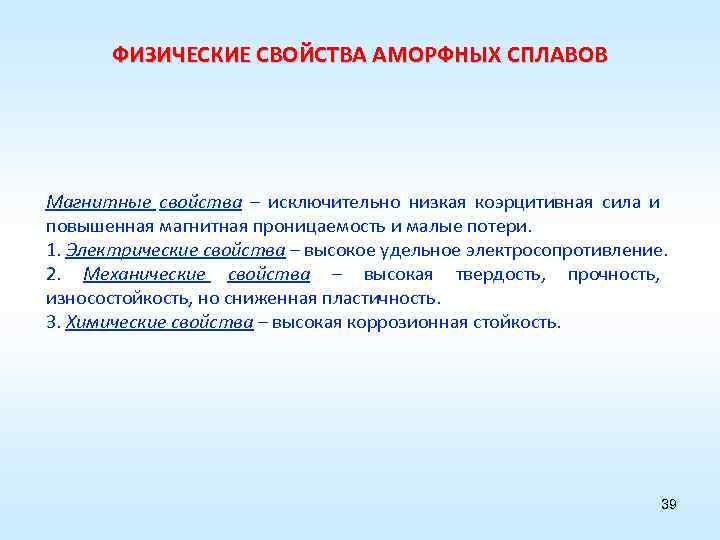 ФИЗИЧЕСКИЕ СВОЙСТВА АМОРФНЫХ СПЛАВОВ

Магнитные свойства – исключительно низкая коэрцитивная сила и повышенная магнитная проницаемость и малые потери.
1. Электрические свойства – высокое удельное электросопротивление.
2. Механические свойства – высокая твердость, прочность, износостойкость, но сниженная пластичность.
3. Химические свойства – высокая коррозионная стойкость.

39